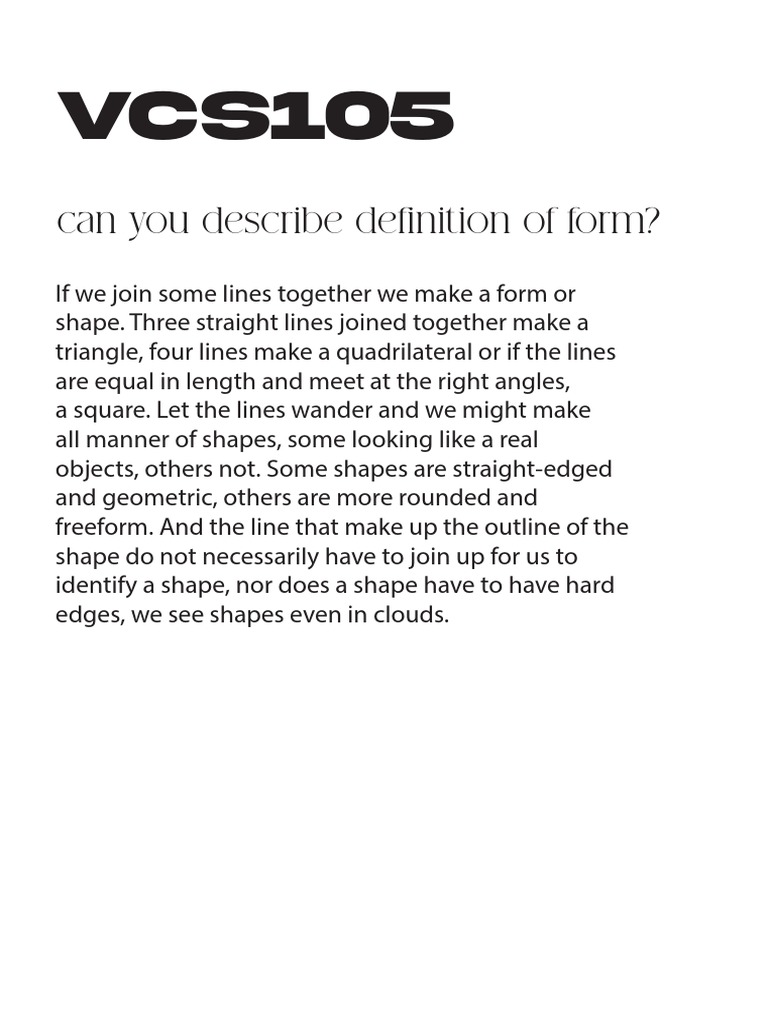 VCS105

can you describe definition of form?

If we join some lines together we make a form or shape. Three straight lines joined together make a triangle, four lines make a quadrilateral or if the lines are equal in length and meet at the right angles, a square. Let the lines wander and we might make all manner of shapes, some looking like a real objects, others not. Some shapes are straight-edged and geometric, others are more rounded and freeform. And the line that make up the outline of the shape do not necessarily have to join up for us to identify a shape, nor does a shape have to have hard edges, we see shapes even in clouds.